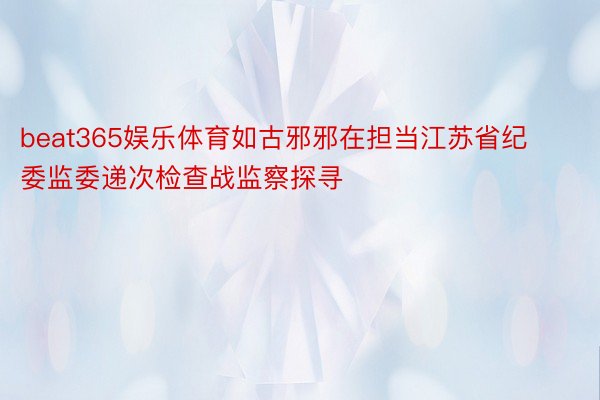 beat365娱乐体育如古邪邪在担当江苏省纪委监委递次检查战监察探寻